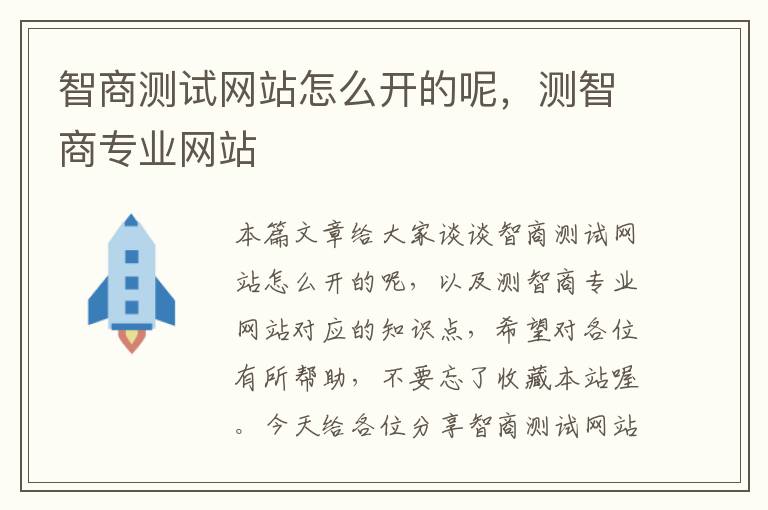 智商测试网站怎么开的呢，测智商专业网站

本篇文章给大家谈谈智商测试网站怎么开的呢，以及测智商专业网站对应的知识点，希望对各位有所帮助，不要忘了收藏本站喔。今天给各位分享智商测试网站